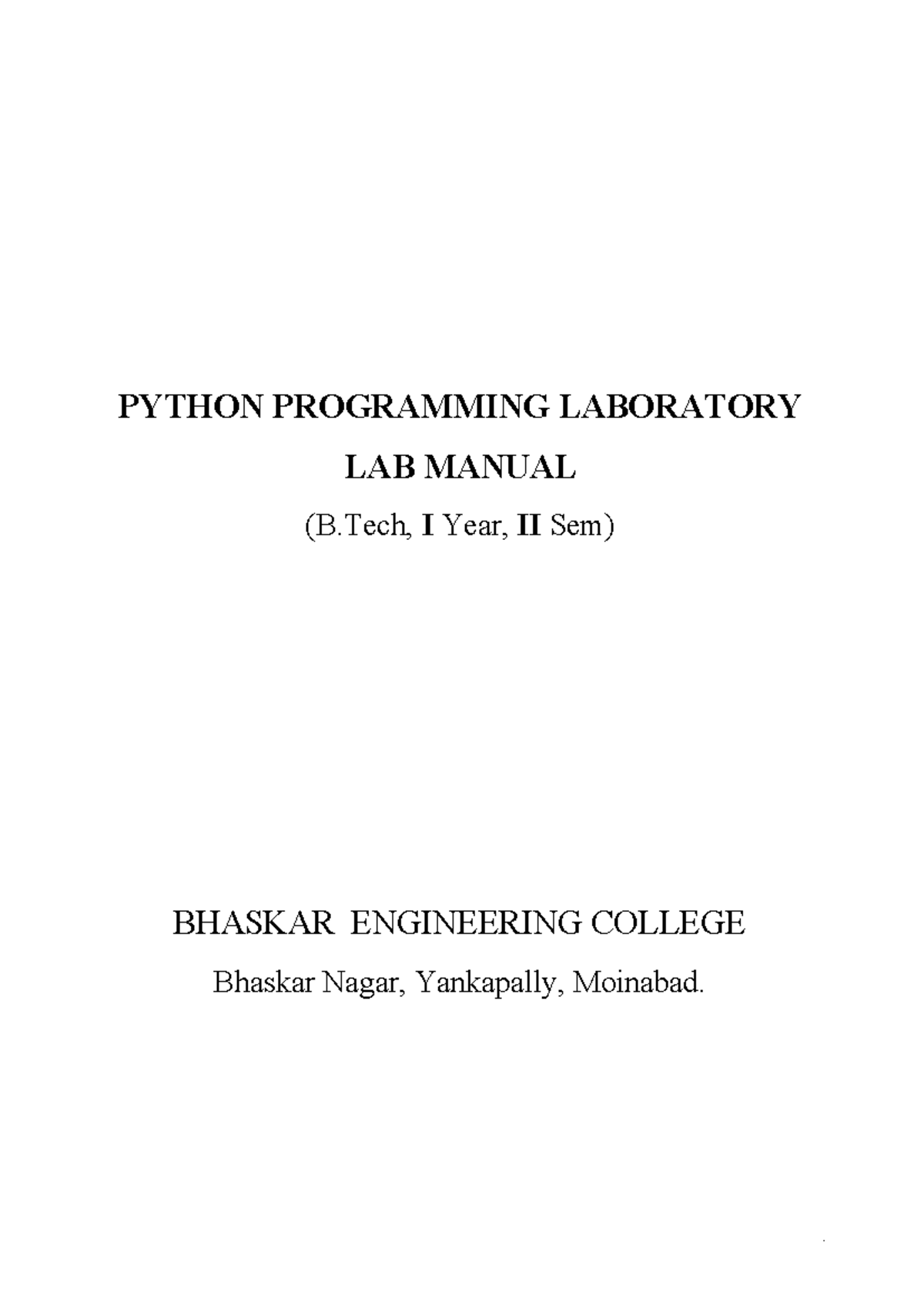 PYTHON PROGRAMMING LABORATORY

LAB MANUAL

(B.Tech, I Year, II Sem)

BHASKAR ENGINEERING COLLEGE

Bhaskar Nagar, Yankapally, Moinabad.